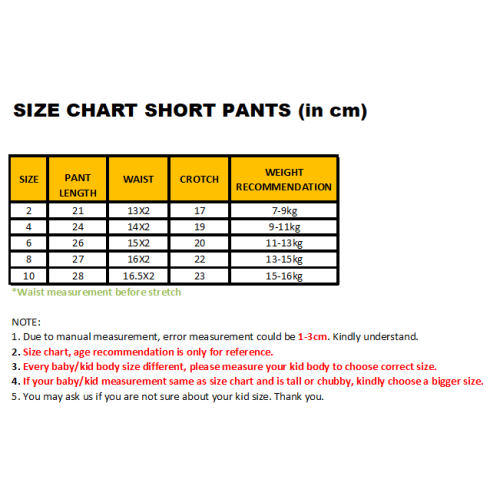 SIZE CHART SHORT PANTS (in cm)

| SIZE | PANT LENGTH | WAIST | CROTCH | WEIGHT RECOMMENDATION |
|---|---|---|---|---|
| 2 | 21 | 13X2 | 17 | 7-9kg |
| 4 | 24 | 14X2 | 19 | 9-11kg |
| 6 | 26 | 15X2 | 20 | 11-13kg |
| 8 | 27 | 16X2 | 22 | 13-15kg |
| 10 | 28 | 16.5X2 | 23 | 15-16kg |

*Waist measurement before stretch

NOTE:
1. Due to manual measurement, error measurement could be 1-3cm. Kindly understand.
2. Size chart, age recommendation is only for reference.
3. Every baby/kid body size different, please measure your kid body to choose correct size.
4. If your baby/kid measurement same as size chart and is tall or chubby, kindly choose a bigger size.
5. You may ask us if you are not sure about your kid size. Thank you.